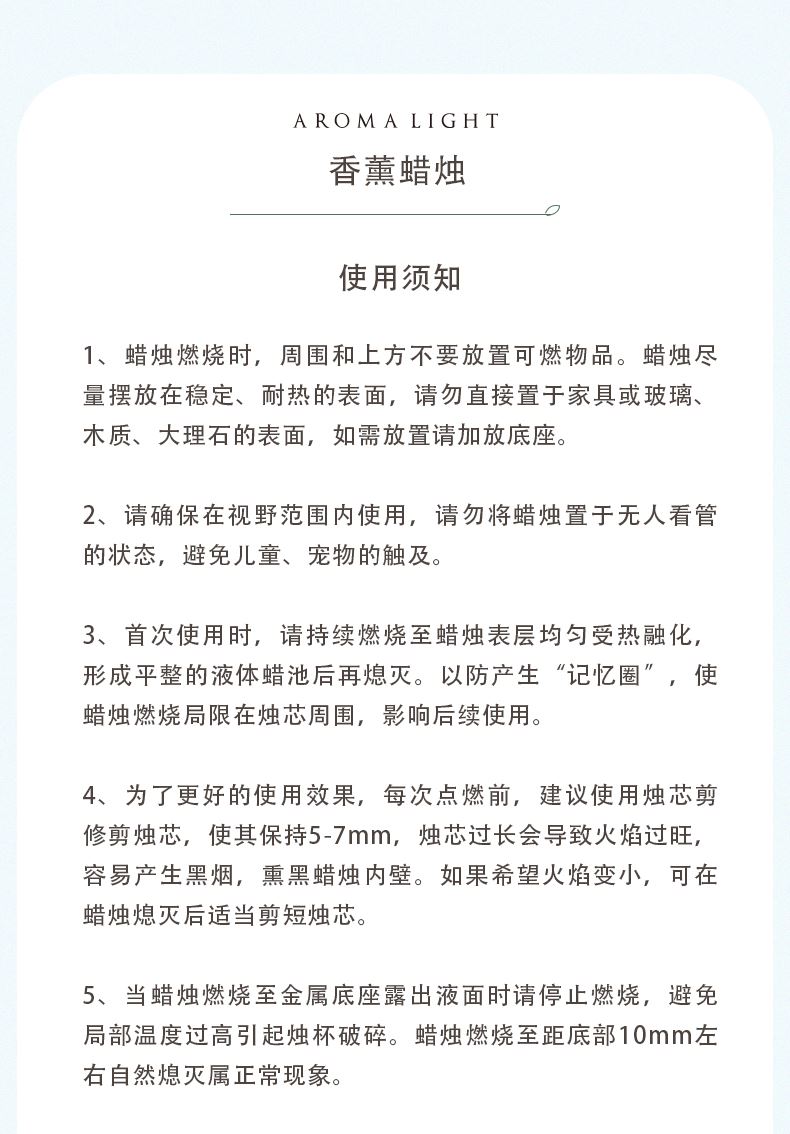 AROMA LIGHT

香薰蜡烛

使用须知

1、蜡烛燃烧时，周围和上方不要放置可燃物品。蜡烛尽量摆放在稳定、耐热的表面，请勿直接置于家具或玻璃、木质、大理石的表面，如需放置请加放底座。

2、请确保在视野范围内使用，请勿将蜡烛置于无人看管的状态，避免儿童、宠物的触及。

3、首次使用时，请持续燃烧至蜡烛表层均匀受热融化，形成平整的液体蜡池后再熄灭。以防产生“记忆圈”，使蜡烛燃烧局限在烛芯周围，影响后续使用。

4、为了更好的使用效果，每次点燃前，建议使用烛芯剪修剪烛芯，使其保持5-7mm，烛芯过长会导致火焰过旺，容易产生黑烟，熏黑蜡烛内壁。如果希望火焰变小，可在蜡烛熄灭后适当剪短烛芯。

5、当蜡烛燃烧至金属底座露出液面时请停止燃烧，避免局部温度过高引起烛杯破碎。蜡烛燃烧至距底部10mm左右自然熄灭属正常现象。